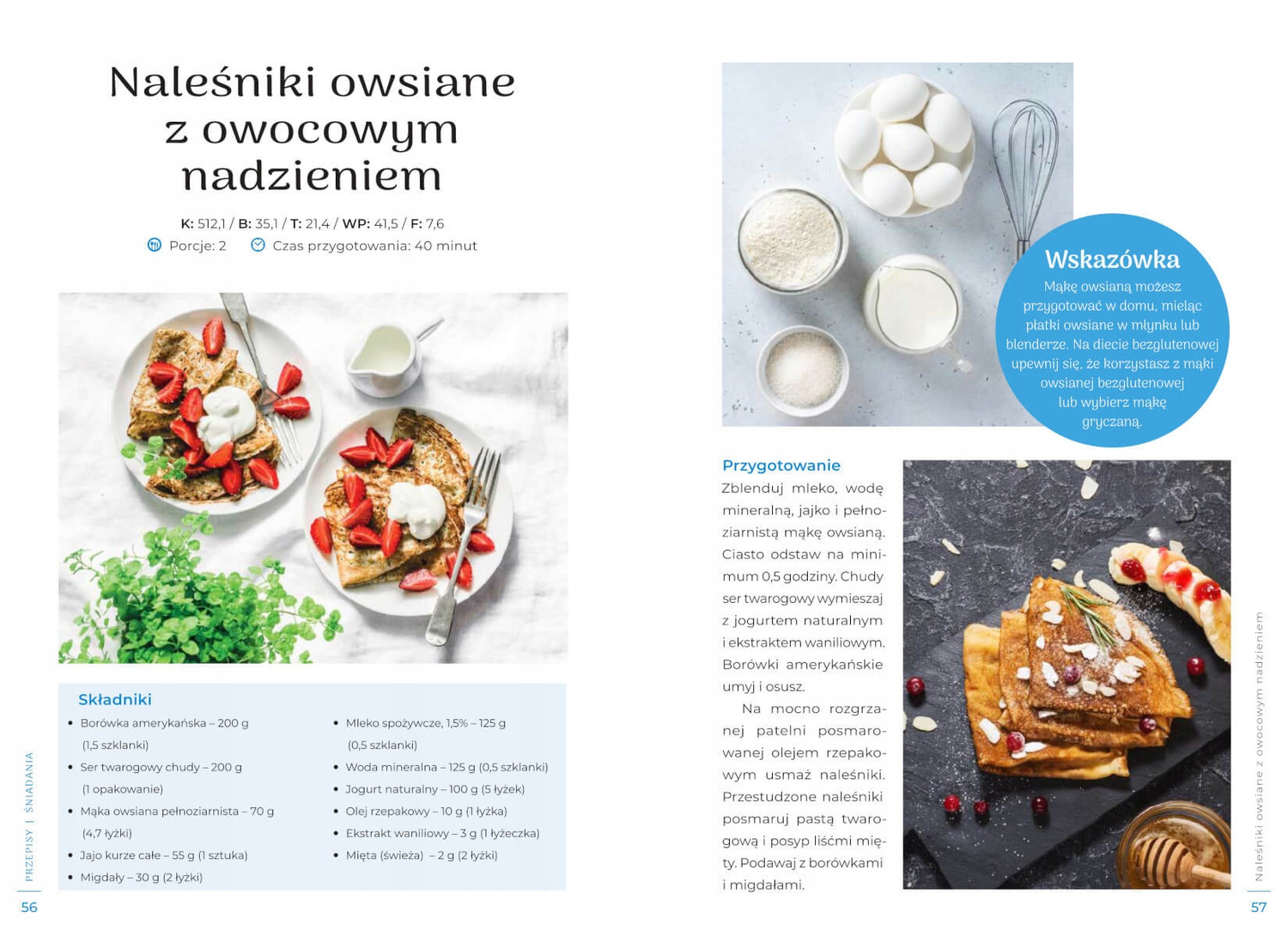 Naleśniki owsiane z owocowym nadzieniem

**K:** 512,1 / **B:** 35,1 / **T:** 21,4 / **WP:** 41,5 / **F:** 7,6

Porcje: 2 Czas przygotowania: 40 minut

Składniki

- Borówka amerykańska – 200 g (1,5 szklanki)
- Ser twarogowy chudy – 200 g (1 opakowanie)
- Mąka owsiana pełnoziarnista – 70 g (4,7 łyżki)
- Jajo kurze całe – 55 g (1 sztuka)
- Migdały – 30 g (2 łyżki)
- Mleko spożywcze, 1,5% – 125 g (0,5 szklanki)
- Woda mineralna – 125 g (0,5 szklanki)
- Jogurt naturalny – 100 g (5 łyżek)
- Olej rzepakowy – 10 g (1 łyżka)
- Ekstrakt waniliowy – 3 g (1 łyżeczka)
- Mięta (świeża) – 2 g (2 łyżki)

PRZEPISY | ŚNIADANIA

56

Wskazówka

Mąkę owsianą możesz przygotować w domu, mieląc płatki owsiane w młynku lub blenderze. Na diecie bezglutenowej upewnij się, że korzystasz z mąki owsianej bezglutenowej lub wybierz mąkę gryczaną.

Przygotowanie

Zblenduj mleko, wodę mineralną, jajko i pełnoziarnistą mąkę owsianą. Ciasto odstaw na minimum 0,5 godziny. Chudy ser twarogowy wymieszaj z jogurtem naturalnym i ekstraktem waniliowym. Borówki amerykańskie umyj i osusz.

Na mocno rozgrzanej patelni posmarowanej olejem rzepakowym usmaż naleśniki. Przestudzone naleśniki posmaruj pastą twarogową i posyp liśćmi mięty. Podawaj z borówkami i migdałami.

Naleśniki owsiane z owocowym nadzieniem

57